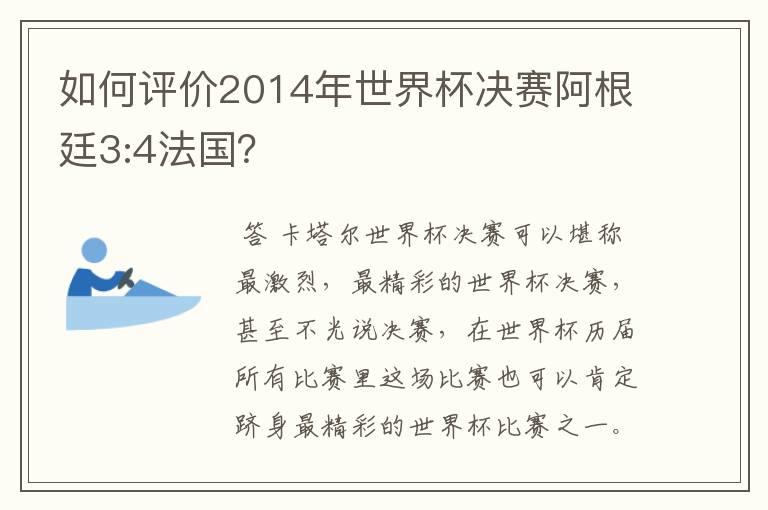 如何评价2014年世界杯决赛阿根廷3:4法国?

答 卡塔尔世界杯决赛可以堪称最激烈，最精彩的世界杯决赛，甚至不光说决赛，在世界杯历届所有比赛里这场比赛也可以肯定跻身最精彩的世界杯比赛之一。